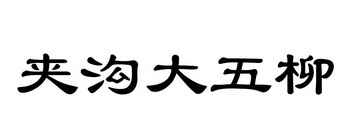 夹沟大五柳